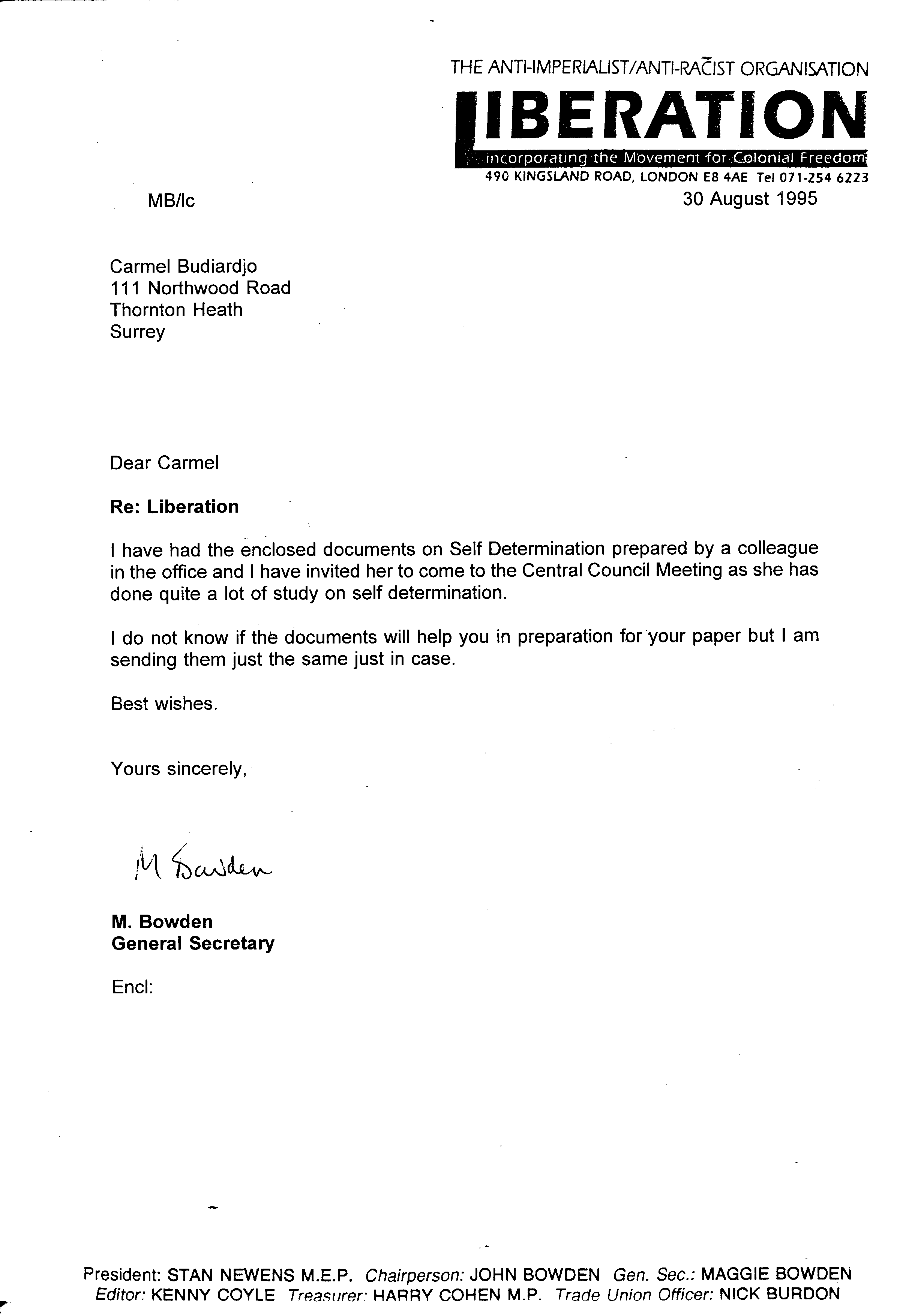 THE ANTI-IMPERIALIST/ANTI-RACIST ORGANISATION
LIBERATION
incorporating the Movement for Colonial Freedom
490 KINGSLAND ROAD, LONDON E8 4AE Tel 071-254 6223

MB/lc

30 August 1995

Carmel Budiardjo
111 Northwood Road
Thornton Heath
Surrey

Dear Carmel

Re: Liberation

I have had the enclosed documents on Self Determination prepared by a colleague in the office and I have invited her to come to the Central Council Meeting as she has done quite a lot of study on self determination.

I do not know if the documents will help you in preparation for your paper but I am sending them just the same just in case.

Best wishes.

Yours sincerely,

M Bowden

M. Bowden
General Secretary

Encl:

President: STAN NEWENS M.E.P. Chairperson: JOHN BOWDEN Gen. Sec.: MAGGIE BOWDEN
Editor: KENNY COYLE Treasurer: HARRY COHEN M.P. Trade Union Officer: NICK BURDON